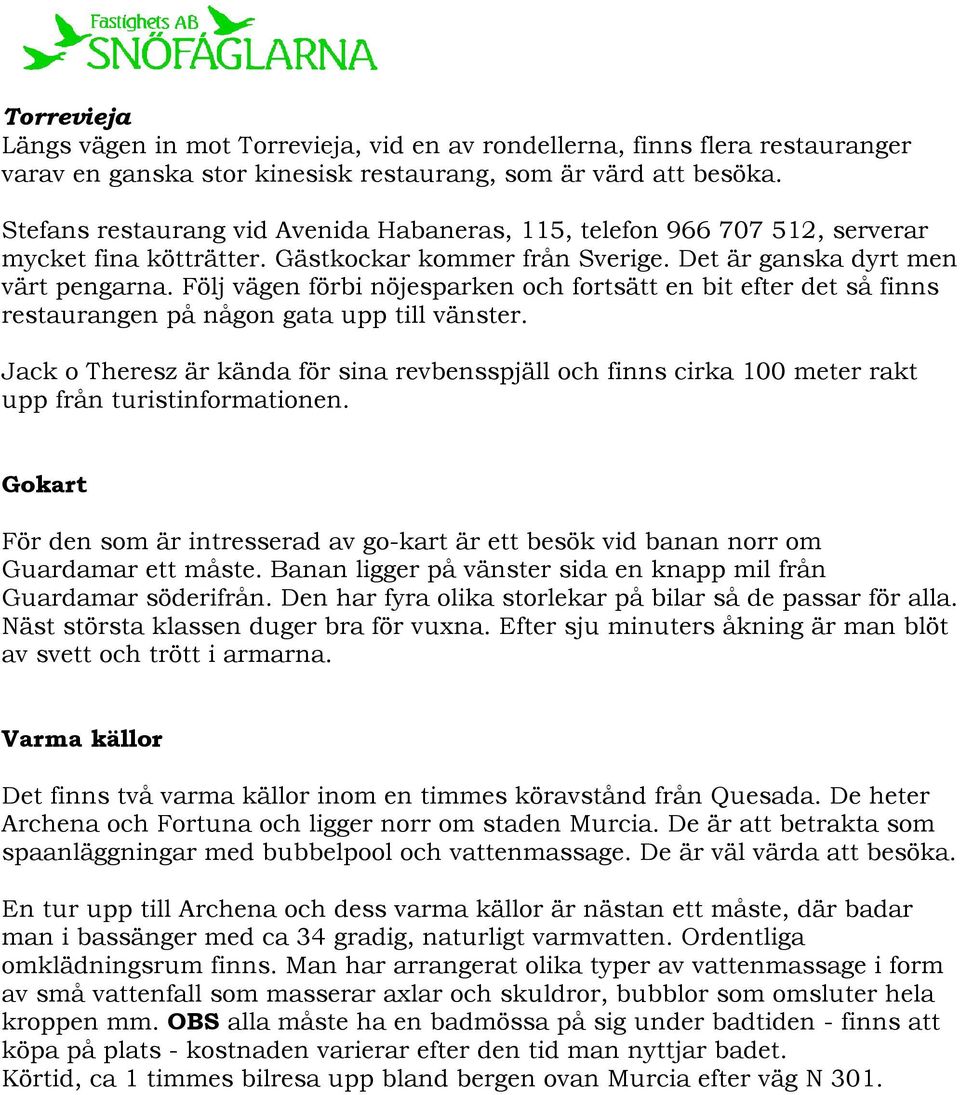 Fastighets AB
SNÖFÅGLARNA

Torrevieja
Längs vägen in mot Torrevieja, vid en av rondellerna, finns flera restauranger varav en ganska stor kinesisk restaurang, som är värd att besöka.

Stefans restaurang vid Avenida Habaneras, 115, telefon 966 707 512, serverar mycket fina kötträtter. Gästkockar kommer från Sverige. Det är ganska dyrt men värt pengarna. Följ vägen förbi nöjesparken och fortsätt en bit efter det så finns restaurangen på någon gata upp till vänster.

Jack o Theresz är kända för sina revbensspjäll och finns cirka 100 meter rakt upp från turistinformationen.

Gokart

För den som är intresserad av go-kart är ett besök vid banan norr om Guardamar ett måste. Banan ligger på vänster sida en knapp mil från Guardamar söderifrån. Den har fyra olika storlekar på bilar så de passar för alla. Näst största klassen duger bra för vuxna. Efter sju minuters åkning är man blöt av svett och trött i armarna.

Varma källor

Det finns två varma källor inom en timmes köravstånd från Quesada. De heter Archena och Fortuna och ligger norr om staden Murcia. De är att betrakta som spaanläggningar med bubbelpool och vattenmassage. De är väl värda att besöka.

En tur upp till Archena och dess varma källor är nästan ett måste, där badar man i bassänger med ca 34 gradig, naturligt varmvatten. Ordentliga omklädningsrum finns. Man har arrangerat olika typer av vattenmassage i form av små vattenfall som masserar axlar och skuldror, bubblor som omsluter hela kroppen mm. OBS alla måste ha en badmössa på sig under badtiden - finns att köpa på plats - kostnaden varierar efter den tid man nyttjar badet.
Körtid, ca 1 timmes bilresa upp bland bergen ovan Murcia efter väg N 301.